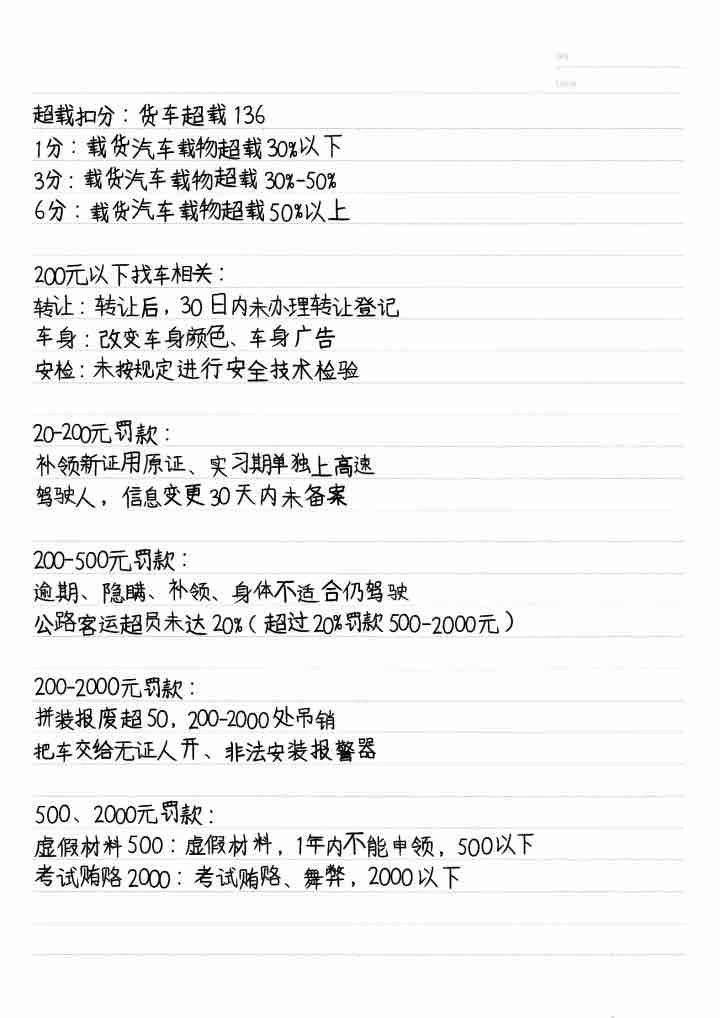 超载扣分：货车超载136
1分：载货汽车载物超载30%以下
3分：载货汽车载物超载30%-50%
6分：载货汽车载物超载50%以上

200元以下找车相关：
转让：转让后，30日内未办理转让登记
车身：改变车身颜色、车身广告
安检：未按规定进行安全技术检验

20-200元罚款：
补领新证用原证、实习期单独上高速
驾驶人，信息变更30天内未备案

200-500元罚款：
逾期、隐瞒、补领、身体不适合仍驾驶
公路客运超员未达20%（超过20%罚款500-2000元）

200-2000元罚款：
拼装报废超50，200-2000处吊销
把车交给无证人开、非法安装报警器

500、2000元罚款：
虚假材料500：虚假材料，1年内不能申领，500以下
考试贿赂2000：考试贿赂、舞弊，2000以下